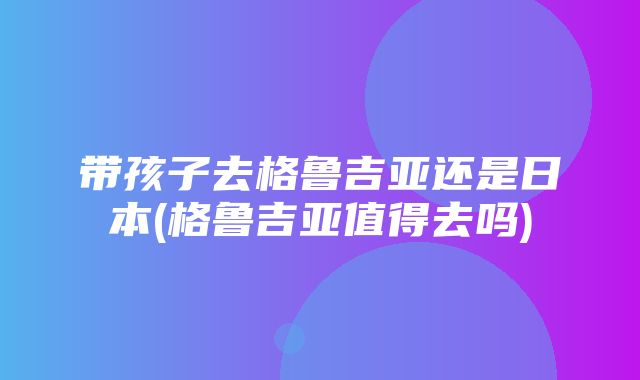 带孩子去格鲁吉亚还是日本(格鲁吉亚值得去吗)